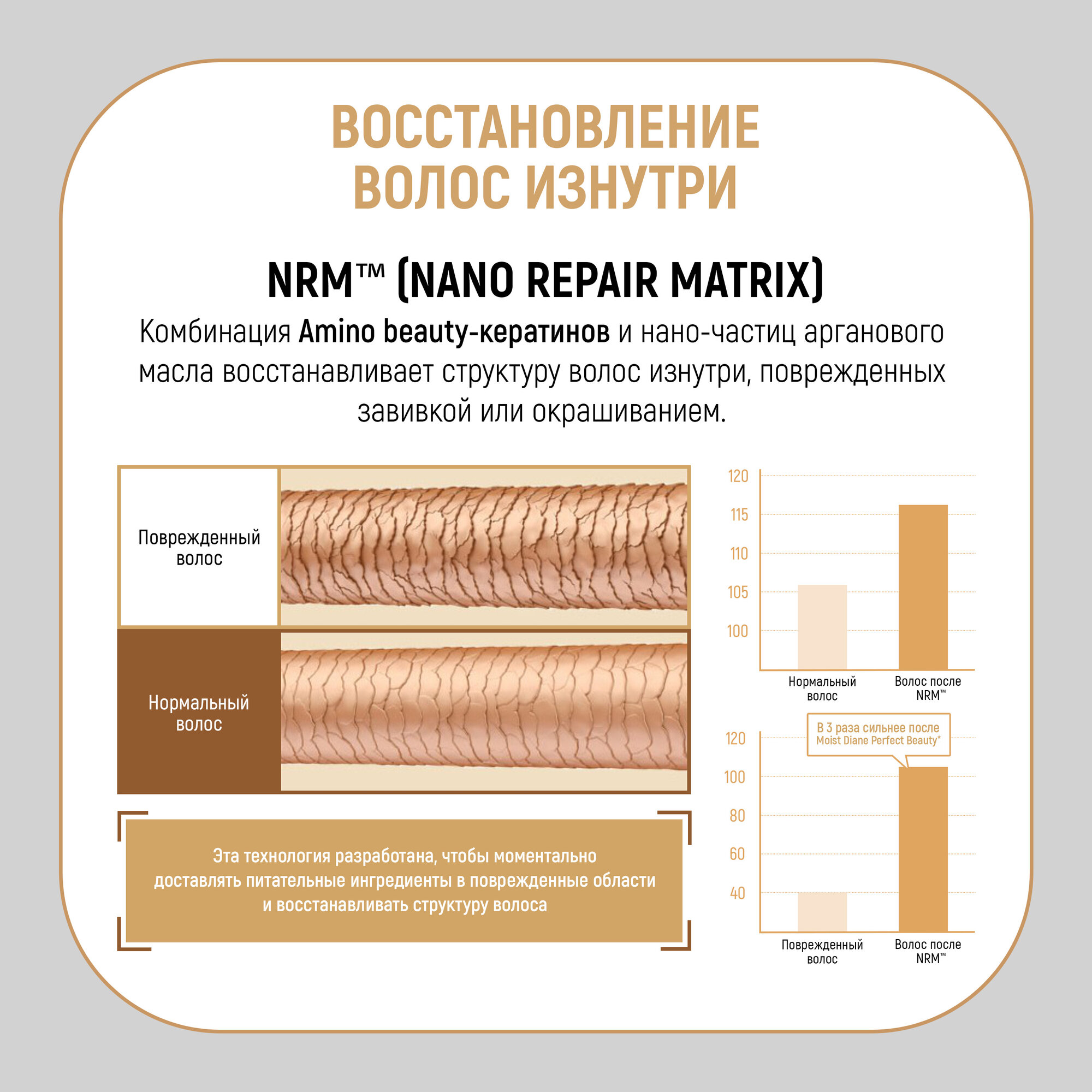 ВОССТАНОВЛЕНИЕ
ВОЛОС ИЗНУТРИ

NRM™ (NANO REPAIR MATRIX)

Комбинация Amino beauty-кератинов и нано-частиц арганового масла восстанавливает структуру волос изнутри, поврежденных завивкой или окрашиванием.

Поврежденный волос

Нормальный волос

Эта технология разработана, чтобы моментально доставлять питательные ингредиенты в поврежденные области и восстанавливать структуру волоса

120
115
110
105
100
Нормальный волос
Волос после NRM™

В 3 раза сильнее после Moist Diane Perfect Beauty*
120
100
80
60
40
Поврежденный волос
Волос после NRM™